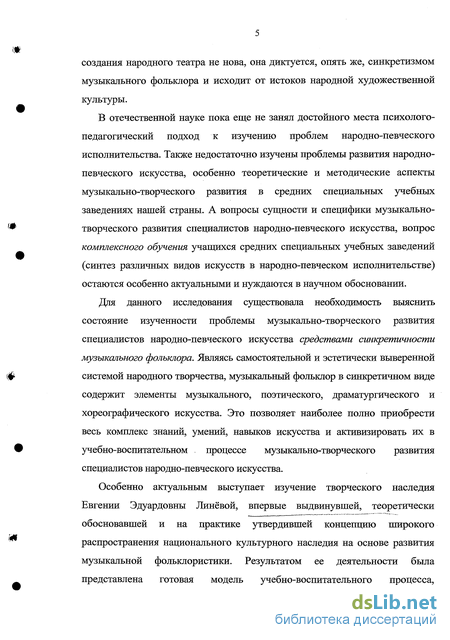 5

создания народного театра не нова, она диктуется, опять же, синкретизмом музыкального фольклора и исходит от истоков народной художественной культуры.

В отечественной науке пока еще не занял достойного места психолого-педагогический подход к изучению проблем народно-певческого исполнительства. Также недостаточно изучены проблемы развития народно-певческого искусства, особенно теоретические и методические аспекты музыкально-творческого развития в средних специальных учебных заведениях нашей страны. А вопросы сущности и специфики музыкально-творческого развития специалистов народно-певческого искусства, вопрос комплексного обучения учащихся средних специальных учебных заведений (синтез различных видов искусств в народно-певческом исполнительстве) остаются особенно актуальными и нуждаются в научном обосновании.

Для данного исследования существовала необходимость выяснить состояние изученности проблемы музыкально-творческого развития специалистов народно-певческого искусства средствами синкретичности музыкального фольклора. Являясь самостоятельной и эстетически выверенной системой народного творчества, музыкальный фольклор в синкретичном виде содержит элементы музыкального, поэтического, драматургического и хореографического искусства. Это позволяет наиболее полно приобрести весь комплекс знаний, умений, навыков искусства и активизировать их в учебно-воспитательном процессе музыкально-творческого развития специалистов народно-певческого искусства.

Особенно актуальным выступает изучение творческого наследия Евгении Эдуардовны Линёвой, впервые выдвинувшей, теоретически обосновавшей и на практике утвердившей концепцию широкого распространения национального культурного наследия на основе развития музыкальной фольклористики. Результатом ее деятельности была представлена готовая модель учебно-воспитательного процесса,

dsLib.net
библиотека диссертаций